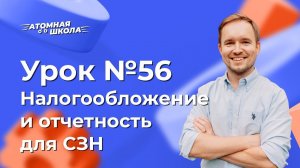 АТОМНАЯ ШКОЛА

Урок №56 Налогообложение и отчетность для СЗН